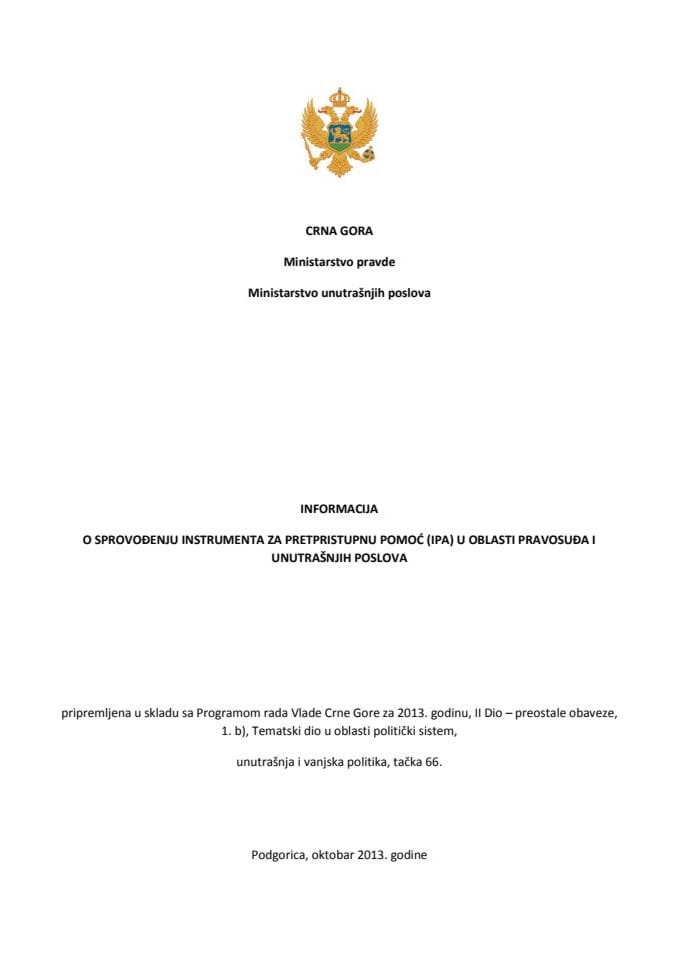 CRNA GORA

Ministarstvo pravde

Ministarstvo unutrašnjih poslova

INFORMACIJA

O SPROVOĐENJU INSTRUMENTA ZA PRETPRISTUPNU POMOĆ (IPA) U OBLASTI PRAVOSUĐA I UNUTRAŠNJIH POSLOVA

pripremljena u skladu sa Programom rada Vlade Crne Gore za 2013. godinu, II Dio – preostale obaveze, 1. b), Tematski dio u oblasti politički sistem,

unutrašnja i vanjska politika, tačka 66.

Podgorica, oktobar 2013. godine